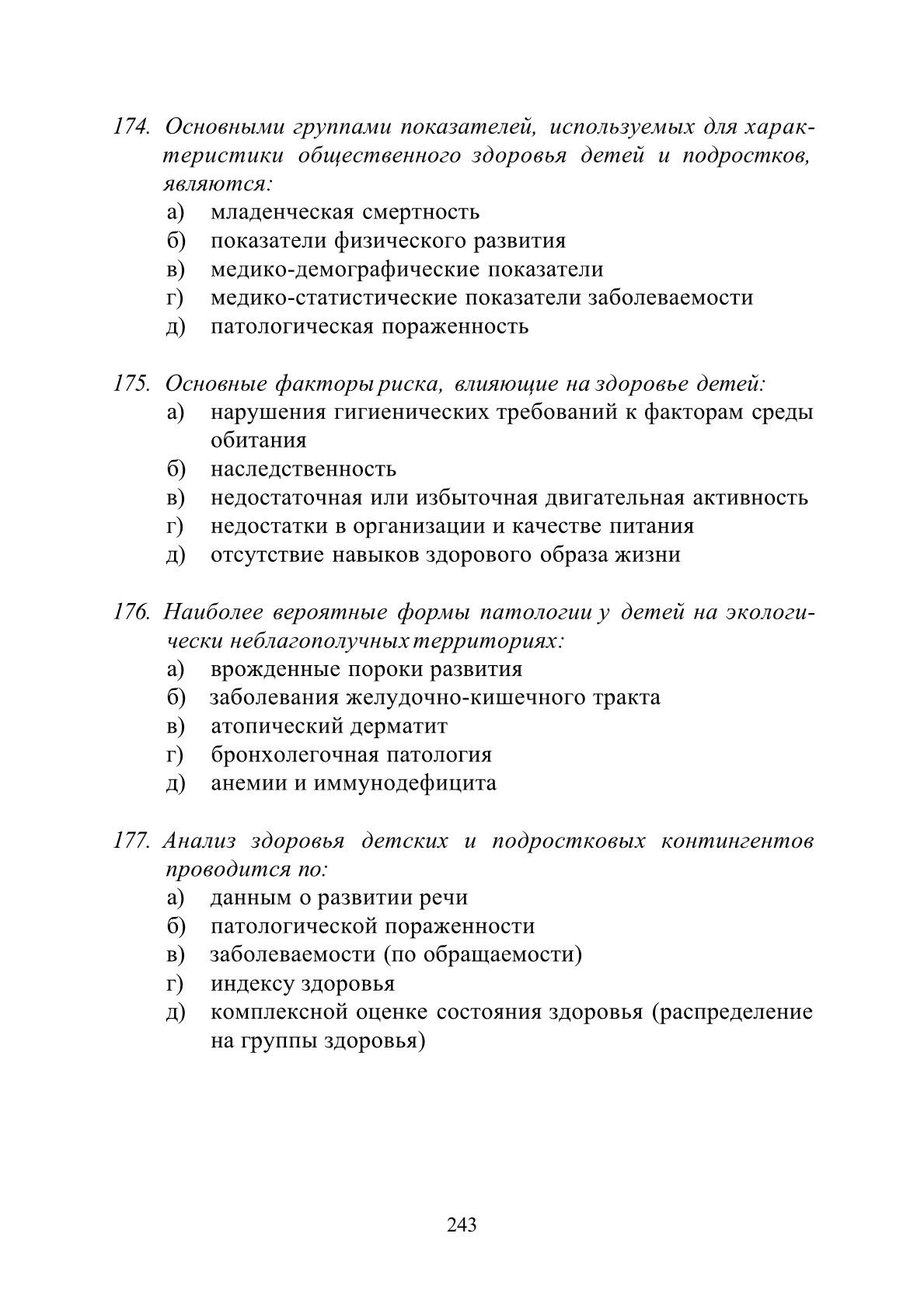 174. Основными группами показателей, используемых для характеристики общественного здоровья детей и подростков, являются:
а) младенческая смертность
б) показатели физического развития
в) медико-демографические показатели
г) медико-статистические показатели заболеваемости
д) патологическая пораженность

175. Основные факторы риска, влияющие на здоровье детей:
а) нарушения гигиенических требований к факторам среды обитания
б) наследственность
в) недостаточная или избыточная двигательная активность
г) недостатки в организации и качестве питания
д) отсутствие навыков здорового образа жизни

176. Наиболее вероятные формы патологии у детей на экологически неблагополучных территориях:
а) врожденные пороки развития
б) заболевания желудочно-кишечного тракта
в) атопический дерматит
г) бронхолегочная патология
д) анемии и иммунодефицита

177. Анализ здоровья детских и подростковых контингентов проводится по:
а) данным о развитии речи
б) патологической пораженности
в) заболеваемости (по обращаемости)
г) индексу здоровья
д) комплексной оценке состояния здоровья (распределение на группы здоровья)

243